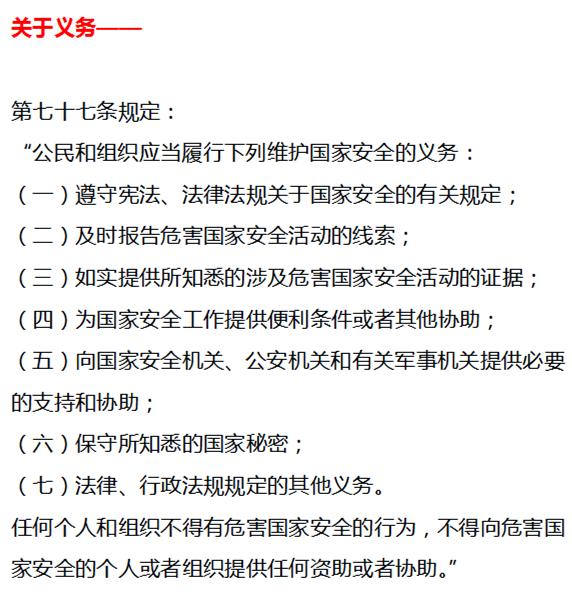 关于义务——

第七十七条规定：
“公民和组织应当履行下列维护国家安全的义务：
（一）遵守宪法、法律法规关于国家安全的有关规定；
（二）及时报告危害国家安全活动的线索；
（三）如实提供所知悉的涉及危害国家安全活动的证据；
（四）为国家安全工作提供便利条件或者其他协助；
（五）向国家安全机关、公安机关和有关军事机关提供必要的支持和协助；
（六）保守所知悉的国家秘密；
（七）法律、行政法规规定的其他义务。
任何个人和组织不得有危害国家安全的行为，不得向危害国家安全的个人或者组织提供任何资助或者协助。”